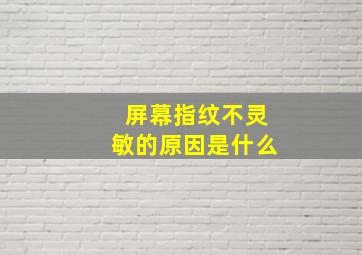 屏幕指纹不灵敏的原因是什么